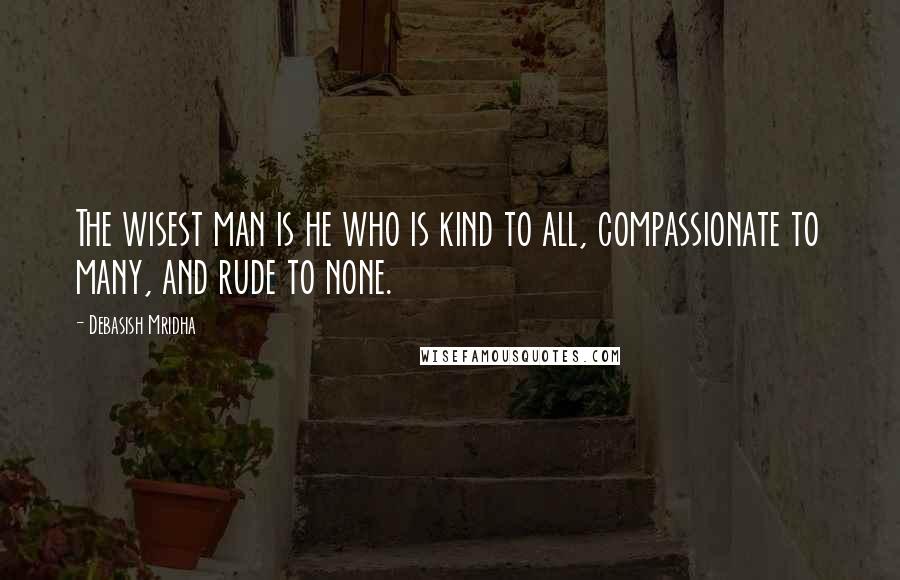 The wisest man is he who is kind to all, compassionate to many, and rude to none.

- Debasish Mridha

WISEFAMOUSQUOTES.COM